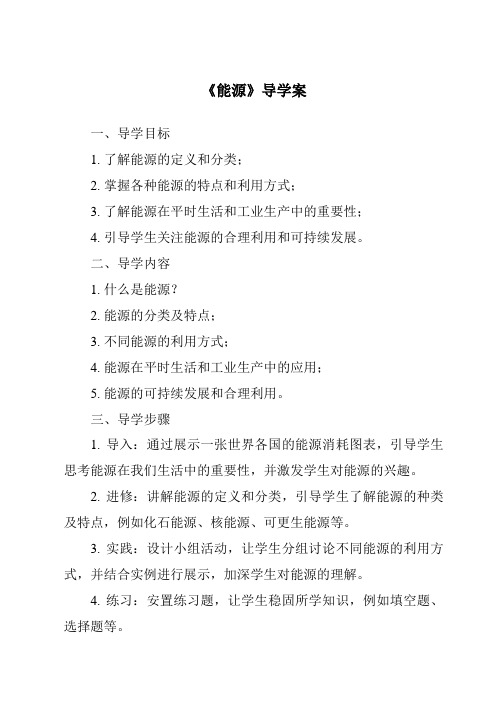 《能源》导学案

一、导学目标

1. 了解能源的定义和分类；

2. 掌握各种能源的特点和利用方式；

3. 了解能源在平时生活和工业生产中的重要性；

4. 引导学生关注能源的合理利用和可持续发展。

二、导学内容

1. 什么是能源？

2. 能源的分类及特点；

3. 不同能源的利用方式；

4. 能源在平时生活和工业生产中的应用；

5. 能源的可持续发展和合理利用。

三、导学步骤

1. 导入：通过展示一张世界各国的能源消耗图表，引导学生思考能源在我们生活中的重要性，并激发学生对能源的兴趣。

2. 进修：讲解能源的定义和分类，引导学生了解能源的种类及特点，例如化石能源、核能源、可更生能源等。

3. 实践：设计小组活动，让学生分组讨论不同能源的利用方式，并结合实例进行展示，加深学生对能源的理解。

4. 练习：安置练习题，让学生稳固所学知识，例如填空题、选择题等。